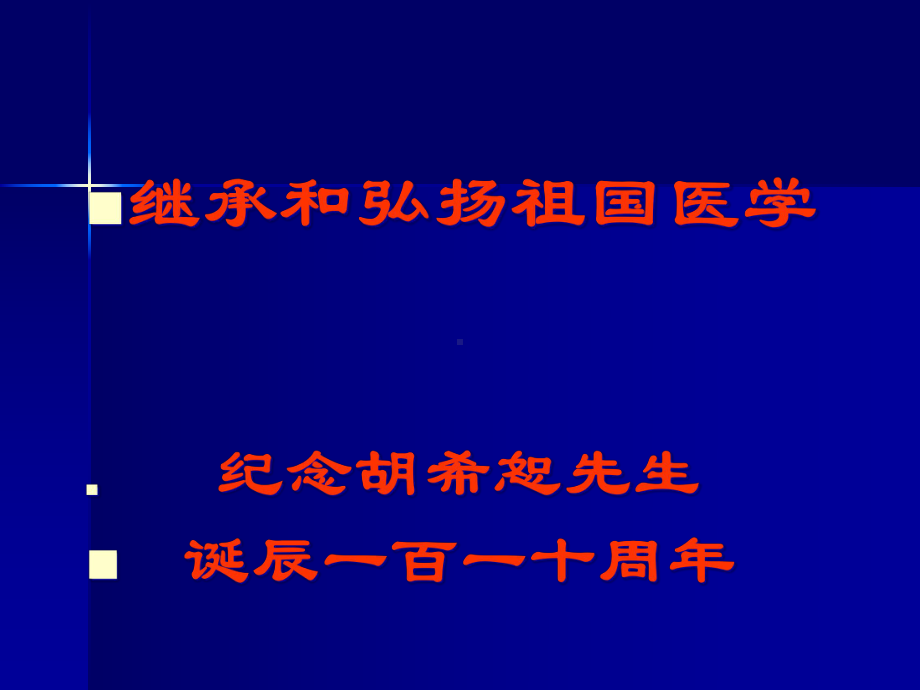 继承和弘扬祖国医学

纪念胡希恕先生

诞辰一百一十周年